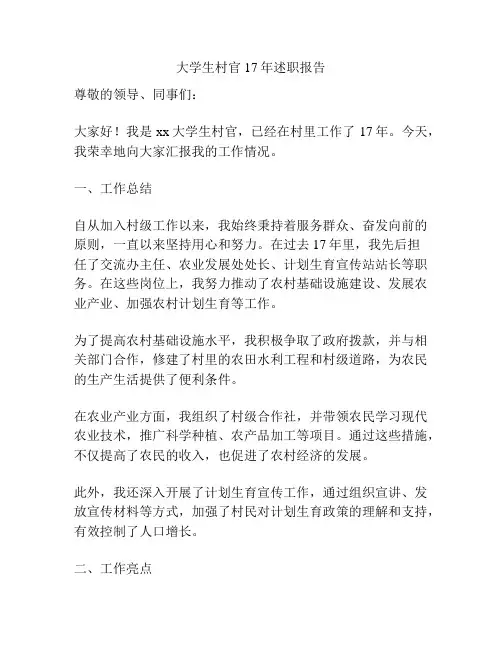 大学生村官17年述职报告

尊敬的领导、同事们：

大家好！我是xx大学生村官，已经在村里工作了17年。今天，我荣幸地向大家汇报我的工作情况。

一、工作总结

自从加入村级工作以来，我始终秉持着服务群众、奋发向前的原则，一直以来坚持用心和努力。在过去17年里，我先后担任了交流办主任、农业发展处处长、计划生育宣传站站长等职务。在这些岗位上，我努力推动了农村基础设施建设、发展农业产业、加强农村计划生育等工作。

为了提高农村基础设施水平，我积极争取了政府拨款，并与相关部门合作，修建了村里的农田水利工程和村级道路，为农民的生产生活提供了便利条件。

在农业产业方面，我组织了村级合作社，并带领农民学习现代农业技术，推广科学种植、农产品加工等项目。通过这些措施，不仅提高了农民的收入，也促进了农村经济的发展。

此外，我还深入开展了计划生育宣传工作，通过组织宣讲、发放宣传材料等方式，加强了村民对计划生育政策的理解和支持，有效控制了人口增长。

二、工作亮点